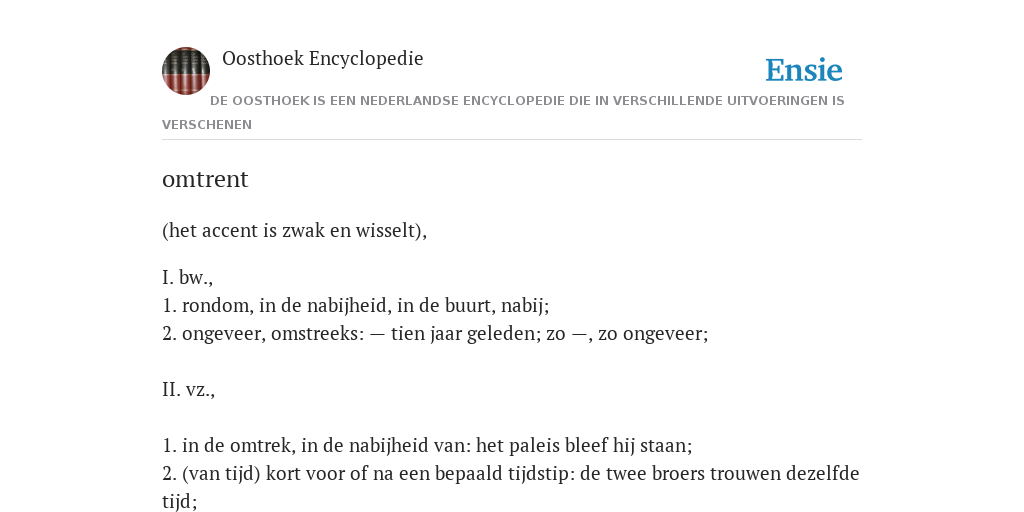 Oosthoek Encyclopedie

Ensie

DE OOSTHOEK IS EEN NEDERLANDSE ENCYCLOPEDIE DIE IN VERSCHILLENDE UITVOERINGEN IS VERSCHENEN

omtrent

(het accent is zwak en wisselt),

I. bw.,
1. rondom, in de nabijheid, in de buurt, nabij;
2. ongeveer, omstreeks: — tien jaar geleden; zo —, zo ongeveer;

II. vz.,

1. in de omtrek, in de nabijheid van: het paleis bleef hij staan;
2. (van tijd) kort voor of na een bepaald tijdstip: de twee broers trouwen dezelfde tijd;